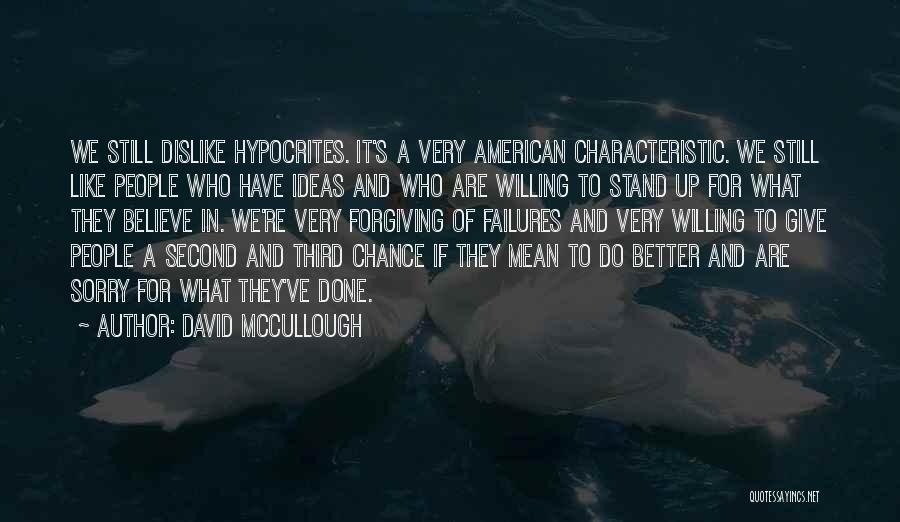 WE STILL DISLIKE HYPOCRITES. IT'S A VERY AMERICAN CHARACTERISTIC. WE STILL LIKE PEOPLE WHO HAVE IDEAS AND WHO ARE WILLING TO STAND UP FOR WHAT THEY BELIEVE IN. WE'RE VERY FORGIVING OF FAILURES AND VERY WILLING TO GIVE PEOPLE A SECOND AND THIRD CHANCE IF THEY MEAN TO DO BETTER AND ARE SORRY FOR WHAT THEY'VE DONE.

~ AUTHOR: DAVID MCCULLOUGH

QUOTESSAYINGS.NET